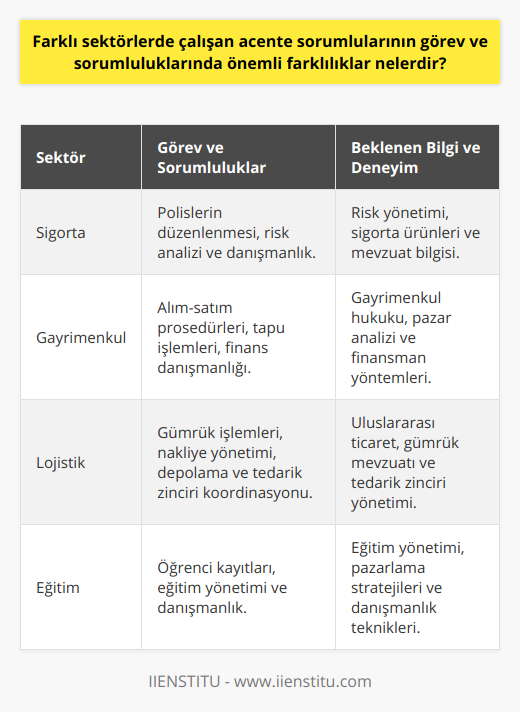 Farklı sektörlerde çalışan acente sorumlularının görev ve sorumluluklarında önemli farklılıklar nelerdir?

| Sektör | Görev ve Sorumluluklar | Beklenen Bilgi ve Deneyim |
|---|---|---|
| Sigorta | Polislerin düzenlenmesi, risk analizi ve danışmanlık. | Risk yönetimi, sigorta ürünleri ve mevzuat bilgisi. |
| Gayrimenkul | Alım-satım prosedürleri, tapu işlemleri, finans danışmanlığı. | Gayrimenkul hukuku, pazar analizi ve finansman yöntemleri. |
| Lojistik | Gümrük işlemleri, nakliye yönetimi, depolama ve tedarik zinciri koordinasyonu. | Uluslararası ticaret, gümrük mevzuatı ve tedarik zinciri yönetimi. |
| Eğitim | Öğrenci kayıtları, eğitim yönetimi ve danışmanlık. | Eğitim yönetimi, pazarlama stratejileri ve danışmanlık teknikleri. |

IIENSTITU - www.iienstitu.com